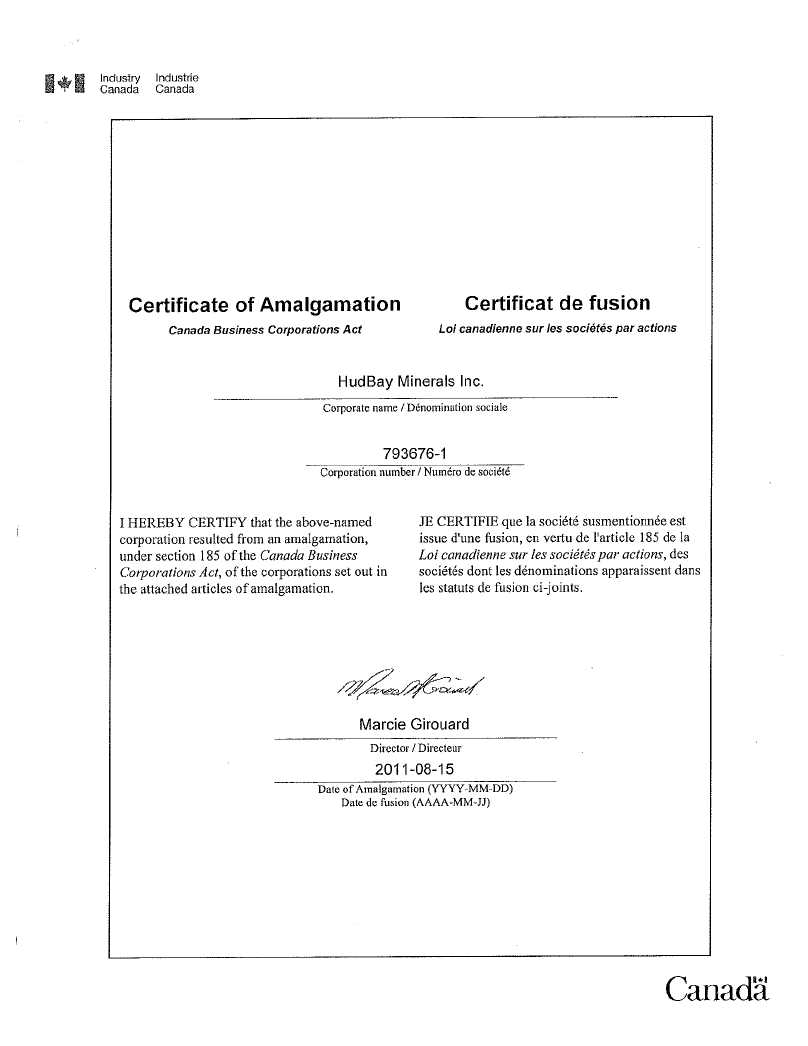 Industry Canada Industrie Canada

Certificate of Amalgamation
Canada Business Corporations Act

Certificat de fusion
Loi canadienne sur les sociétés par actions

HudBay Minerals Inc.
Corporate name / Dénomination sociale

793676-1
Corporation number / Numéro de société

I HEREBY CERTIFY that the above-named corporation resulted from an amalgamation, under section 185 of the Canada Business Corporations Act, of the corporations set out in the attached articles of amalgamation.

JE CERTIFIE que la société susmentionnée est issue d'une fusion, en vertu de l'article 185 de la Loi canadienne sur les sociétés par actions, des sociétés dont les dénominations apparaissent dans les statuts de fusion ci-joints.

Marcie Girouard

Marcie Girouard
Director / Directeur

2011-08-15
Date of Amalgamation (YYYY-MM-DD)
Date de fusion (AAAA-MM-JJ)

Canada